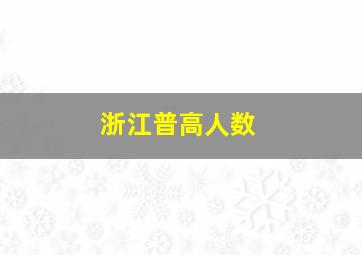 浙江普高人数